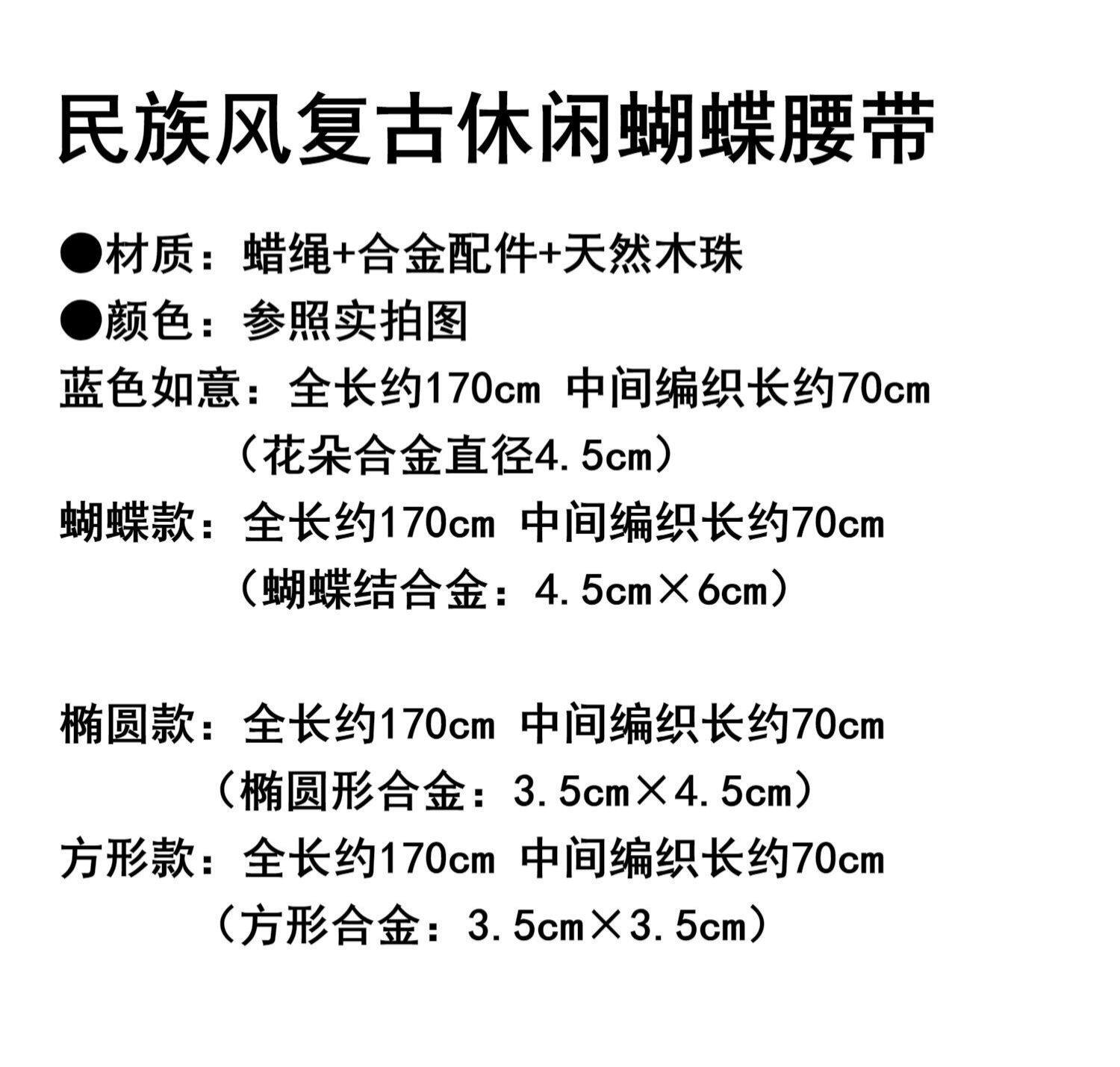 民族风复古休闲蝴蝶腰带

• 材质：蜡绳+合金配件+天然木珠
• 颜色：参照实拍图

蓝色如意：全长约170cm 中间编织长约70cm
（花朵合金直径4.5cm）

蝴蝶款：全长约170cm 中间编织长约70cm
（蝴蝶结合金：4.5cm×6cm）

椭圆款：全长约170cm 中间编织长约70cm
（椭圆形合金：3.5cm×4.5cm）

方形款：全长约170cm 中间编织长约70cm
（方形合金：3.5cm×3.5cm）